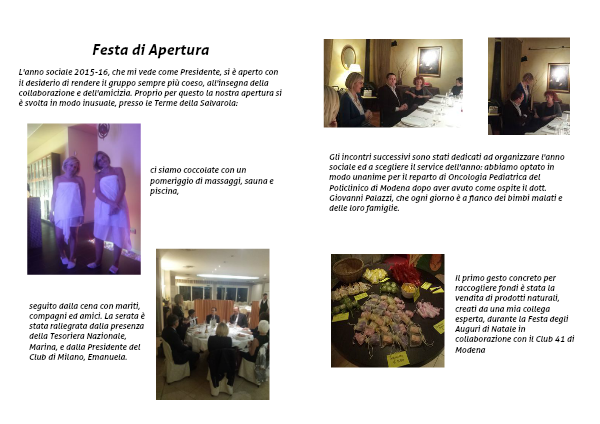 Festa di Apertura

L'anno sociale 2015-16, che mi vede come Presidente, si è aperto con il desiderio di rendere il gruppo sempre più coeso, all'insegna della collaborazione e dell'amicizia. Proprio per questo la nostra apertura si è svolta in modo inusuale, presso le Terme della Salvarola:

ci siamo coccolate con un pomeriggio di massaggi, sauna e piscina,

seguito dalla cena con mariti, compagni ed amici. La serata è stata rallegrata dalla presenza della Tesoriera Nazionale, Marina, e dalla Presidente del Club di Milano, Emanuela.

Gli incontri successivi sono stati dedicati ad organizzare l'anno sociale ed a scegliere il service dell'anno: abbiamo optato in modo unanime per il reparto di Oncologia Pediatrica del Policlinico di Modena dopo aver avuto come ospite il dott. Giovanni Palazzi, che ogni giorno è a fianco dei bimbi malati e delle loro famiglie.

Il primo gesto concreto per raccogliere fondi è stata la vendita di prodotti naturali, creati da una mia collega esperta, durante la Festa degli Auguri di Natale in collaborazione con il Club 41 di Modena